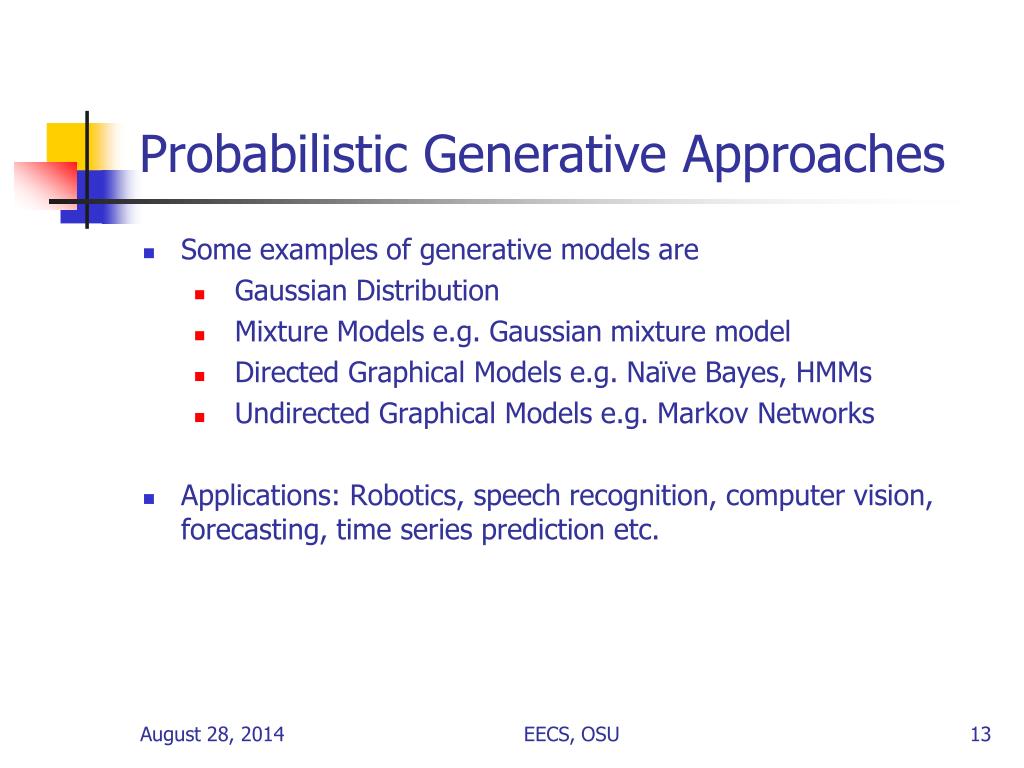 Probabilistic Generative Approaches

- Some examples of generative models are
  - Gaussian Distribution
  - Mixture Models e.g. Gaussian mixture model
  - Directed Graphical Models e.g. Naïve Bayes, HMMs
  - Undirected Graphical Models e.g. Markov Networks

- Applications: Robotics, speech recognition, computer vision, forecasting, time series prediction etc.

August 28, 2014

EECS, OSU

13